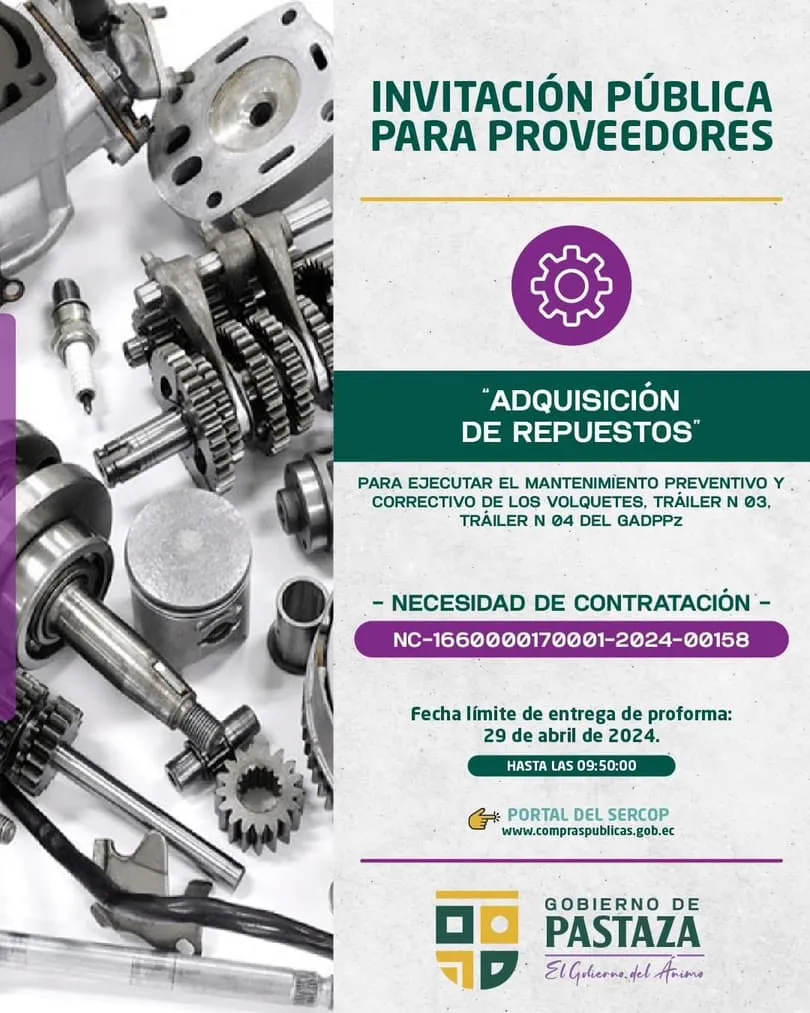 INVITACIÓN PÚBLICA PARA PROVEEDORES

"ADQUISICIÓN DE REPUESTOS"

PARA EJECUTAR EL MANTENIMIENTO PREVENTIVO Y CORRECTIVO DE LOS VOLQUETES, TRÁILER N 03, TRÁILER N 04 DEL GADPPz

- NECESIDAD DE CONTRATACIÓN -

NC-1660000170001-2024-00158

Fecha límite de entrega de proforma: 29 de abril de 2024.

HASTA LAS 09:50:00

PORTAL DEL SERCOP
www.compraspublicas.gob.ec

GOBIERNO DE PASTAZA
El Gobierno del Ánimo